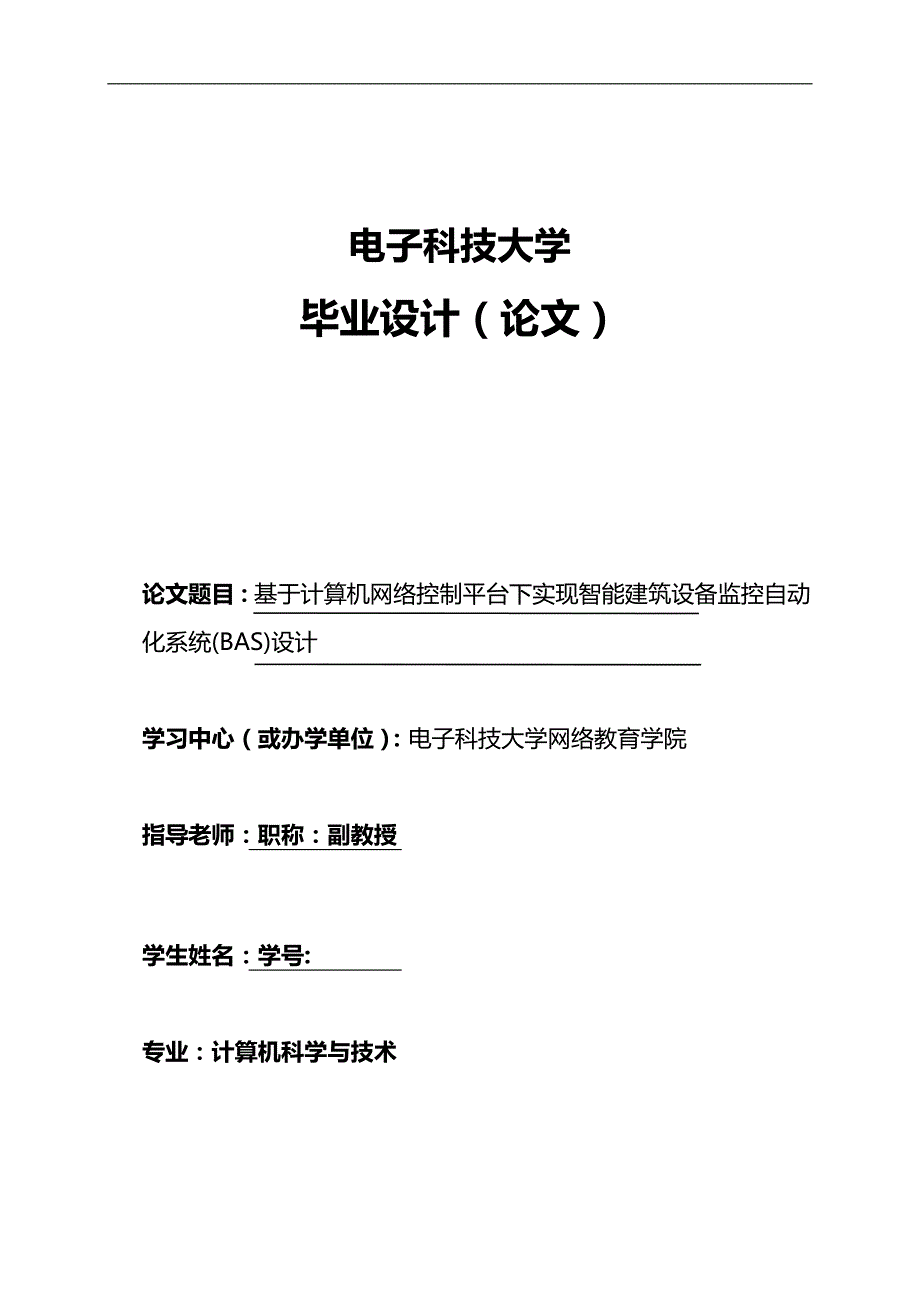 电子科技大学

毕业设计（论文）

论文题目：基于计算机网络控制平台下实现智能建筑设备监控自动化系统(BAS)设计

学习中心（或办学单位）：电子科技大学网络教育学院

指导老师：职称：副教授

学生姓名：学号:

专业：计算机科学与技术